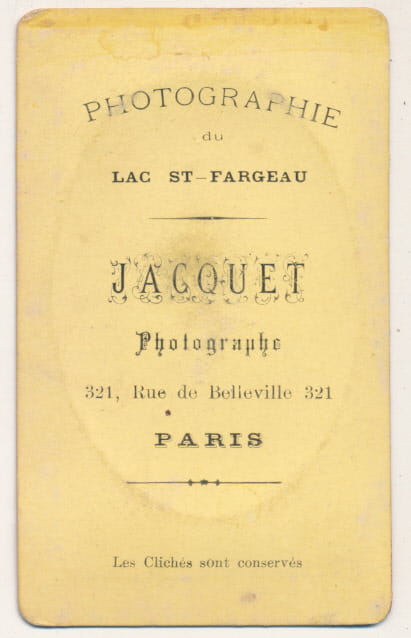 PHOTOGRAPHIE

du

LAC ST-FARGEAU

JACQUET

Photographe

321, Rue de Belleville 321

PARIS

Les Clichés sont conservés